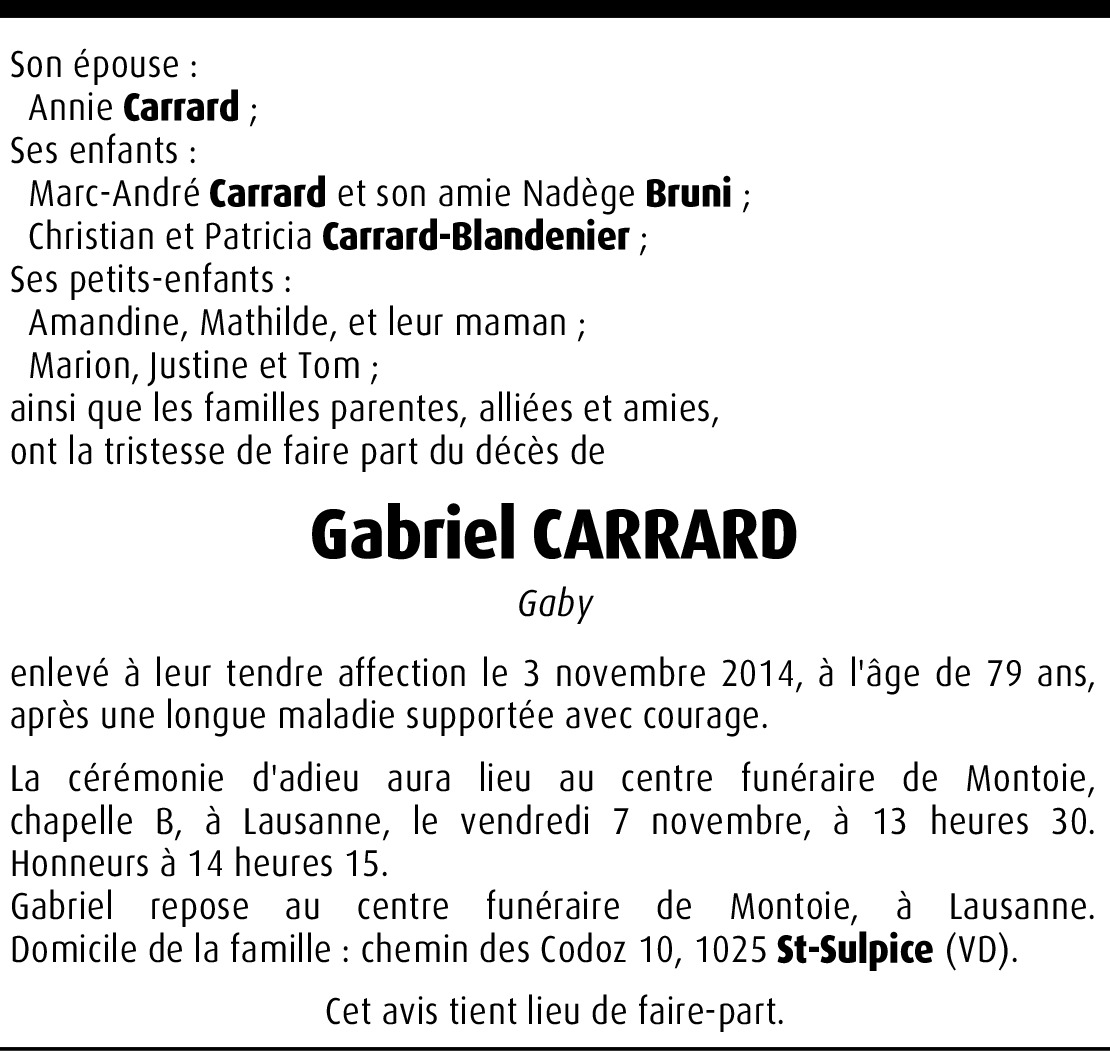 Son épouse :
Annie Carrard ;
Ses enfants :
Marc-André Carrard et son amie Nadège Bruni ;
Christian et Patricia Carrard-Blandenier ;
Ses petits-enfants :
Amandine, Mathilde, et leur maman ;
Marion, Justine et Tom ;
ainsi que les familles parentes, alliées et amies,
ont la tristesse de faire part du décès de

Gabriel CARRARD

Gaby

enlevé à leur tendre affection le 3 novembre 2014, à l'âge de 79 ans, après une longue maladie supportée avec courage.

La cérémonie d'adieu aura lieu au centre funéraire de Montoie, chapelle B, à Lausanne, le vendredi 7 novembre, à 13 heures 30. Honneurs à 14 heures 15.
Gabriel repose au centre funéraire de Montoie, à Lausanne. Domicile de la famille : chemin des Codoz 10, 1025 St-Sulpice (VD).

Cet avis tient lieu de faire-part.